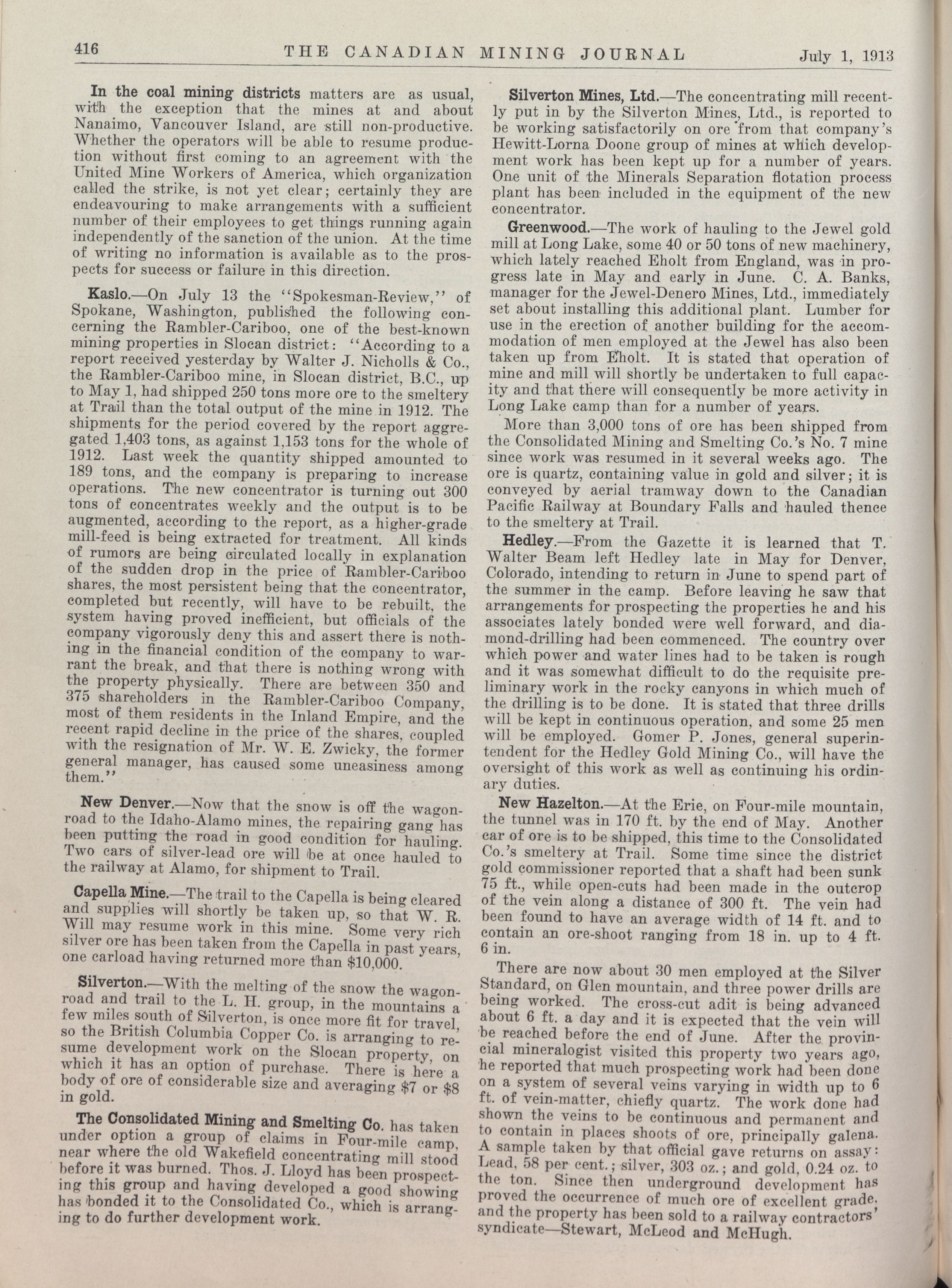 416 THE CANADIAN MINING JOURNAL July 1, 1913

In the coal mining districts matters are as usual, with the exception that the mines at and about Nanaimo, Vancouver Island, are still non-productive. Whether the operators will be able to resume production without first coming to an agreement with the United Mine Workers of America, which organization called the strike, is not yet clear; certainly they are endeavouring to make arrangements with a sufficient number of their employees to get things running again independently of the sanction of the union. At the time of writing no information is available as to the prospects for success or failure in this direction.

Kaslo.—On July 13 the "Spokesman-Review," of Spokane, Washington, published the following concerning the Rambler-Cariboo, one of the best-known mining properties in Slocan district: "According to a report received yesterday by Walter J. Nicholls & Co., the Rambler-Cariboo mine, in Slocan district, B.C., up to May 1, had shipped 250 tons more ore to the smeltery at Trail than the total output of the mine in 1912. The shipments for the period covered by the report aggregated 1,403 tons, as against 1,153 tons for the whole of 1912. Last week the quantity shipped amounted to 189 tons, and the company is preparing to increase operations. The new concentrator is turning out 300 tons of concentrates weekly and the output is to be augmented, according to the report, as a higher-grade mill-feed is being extracted for treatment. All kinds of rumors are being circulated locally in explanation of the sudden drop in the price of Rambler-Cariboo shares, the most persistent being that the concentrator, completed but recently, will have to be rebuilt, the system having proved inefficient, but officials of the company vigorously deny this and assert there is nothing in the financial condition of the company to warrant the break, and that there is nothing wrong with the property physically. There are between 350 and 375 shareholders in the Rambler-Cariboo Company, most of them residents in the Inland Empire, and the recent rapid decline in the price of the shares, coupled with the resignation of Mr. W. E. Zwicky, the former general manager, has caused some uneasiness among them."

New Denver.—Now that the snow is off the wagon-road to the Idaho-Alamo mines, the repairing gang has been putting the road in good condition for hauling. Two cars of silver-lead ore will be at once hauled to the railway at Alamo, for shipment to Trail.

Capella Mine.—The trail to the Capella is being cleared and supplies will shortly be taken up, so that W. R. Will may resume work in this mine. Some very rich silver ore has been taken from the Capella in past years, one carload having returned more than $10,000.

Silverton.—With the melting of the snow the wagon-road and trail to the L. H. group, in the mountains a few miles south of Silverton, is once more fit for travel, so the British Columbia Copper Co. is arranging to resume development work on the Slocan property, on which it has an option of purchase. There is here a body of ore of considerable size and averaging $7 or $8 in gold.

The Consolidated Mining and Smelting Co. has taken under option a group of claims in Four-mile camp, near where the old Wakefield concentrating mill stood before it was burned. Thos. J. Lloyd has been prospecting this group and having developed a good showing has bonded it to the Consolidated Co., which is arranging to do further development work.

Silverton Mines, Ltd.—The concentrating mill recently put in by the Silverton Mines, Ltd., is reported to be working satisfactorily on ore from that company's Hewitt-Lorna Doone group of mines at which development work has been kept up for a number of years. One unit of the Minerals Separation flotation process plant has been included in the equipment of the new concentrator.

Greenwood.—The work of hauling to the Jewel gold mill at Long Lake, some 40 or 50 tons of new machinery, which lately reached Eholt from England, was in progress late in May and early in June. C. A. Banks, manager for the Jewel-Denero Mines, Ltd., immediately set about installing this additional plant. Lumber for use in the erection of another building for the accommodation of men employed at the Jewel has also been taken up from Eholt. It is stated that operation of mine and mill will shortly be undertaken to full capacity and that there will consequently be more activity in Long Lake camp than for a number of years.

More than 3,000 tons of ore has been shipped from the Consolidated Mining and Smelting Co.'s No. 7 mine since work was resumed in it several weeks ago. The ore is quartz, containing value in gold and silver; it is conveyed by aerial tramway down to the Canadian Pacific Railway at Boundary Falls and hauled thence to the smeltery at Trail.

Hedley.—From the Gazette it is learned that T. Walter Beam left Hedley late in May for Denver, Colorado, intending to return in June to spend part of the summer in the camp. Before leaving he saw that arrangements for prospecting the properties he and his associates lately bonded were well forward, and diamond-drilling had been commenced. The country over which power and water lines had to be taken is rough and it was somewhat difficult to do the requisite preliminary work in the rocky canyons in which much of the drilling is to be done. It is stated that three drills will be kept in continuous operation, and some 25 men will be employed. Gomer P. Jones, general superintendent for the Hedley Gold Mining Co., will have the oversight of this work as well as continuing his ordinary duties.

New Hazelton.—At the Erie, on Four-mile mountain, the tunnel was in 170 ft. by the end of May. Another car of ore is to be shipped, this time to the Consolidated Co.'s smeltery at Trail. Some time since the district gold commissioner reported that a shaft had been sunk 75 ft., while open-cuts had been made in the outcrop of the vein along a distance of 300 ft. The vein had been found to have an average width of 14 ft. and to contain an ore-shoot ranging from 18 in. up to 4 ft. 6 in.

There are now about 30 men employed at the Silver Standard, on Glen mountain, and three power drills are being worked. The cross-cut adit is being advanced about 6 ft. a day and it is expected that the vein will be reached before the end of June. After the provincial mineralogist visited this property two years ago, he reported that much prospecting work had been done on a system of several veins varying in width up to 6 ft. of vein-matter, chiefly quartz. The work done had shown the veins to be continuous and permanent and to contain in places shoots of ore, principally galena. A sample taken by that official gave returns on assay: Lead, 58 per cent.; silver, 303 oz.; and gold, 0.24 oz. to the ton. Since then underground development has proved the occurrence of much ore of excellent grade, and the property has been sold to a railway contractors' syndicate—Stewart, McLeod and McHugh.